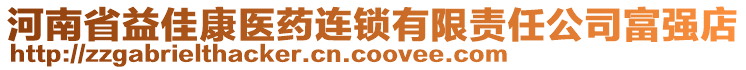 河南省益佳康医药连锁有限责任公司富强店
http://zzgabrielthacker.cn.coovee.com